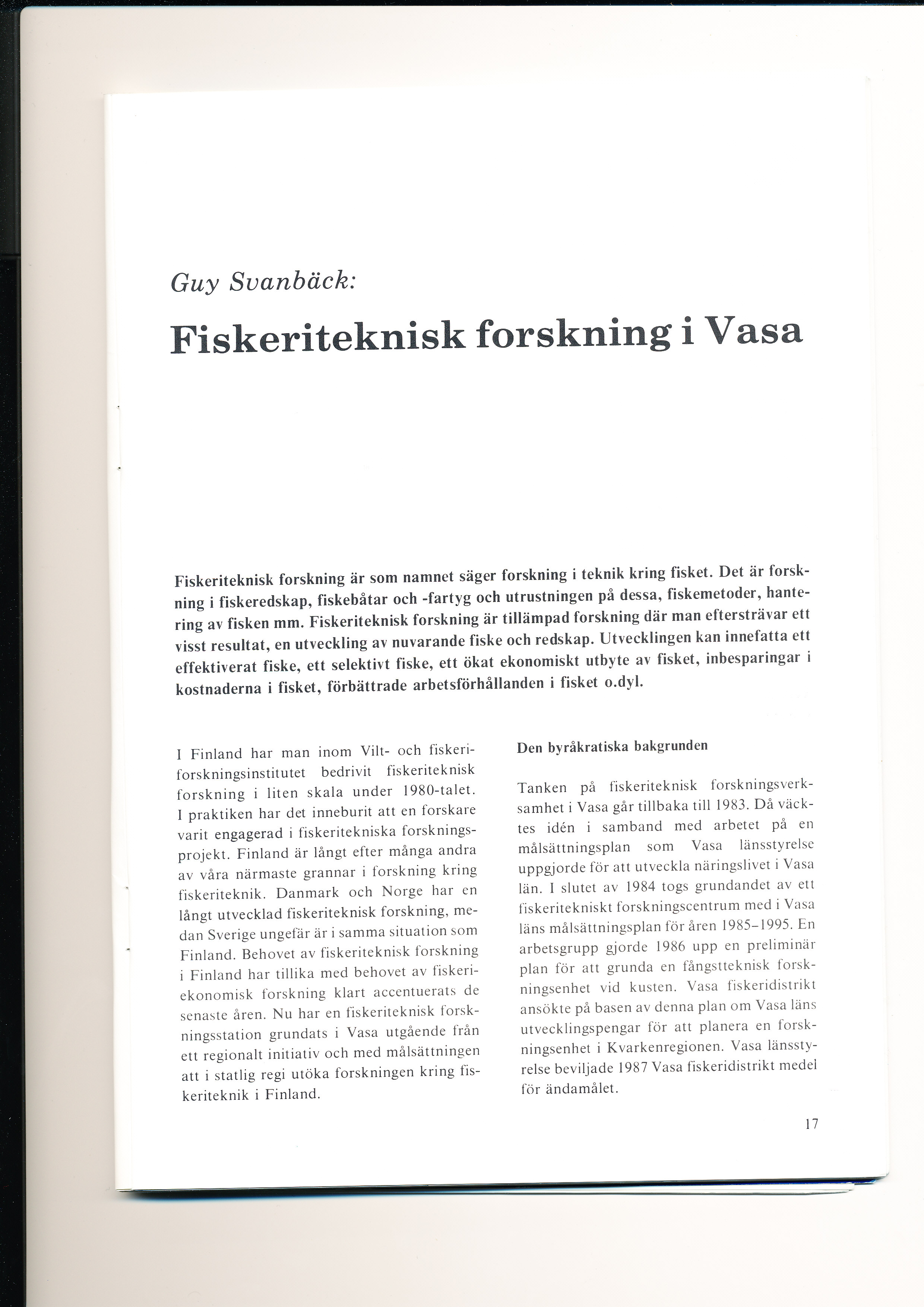 Guy Svanbäck:

Fiskeriteknisk forskning i Vasa

Fiskeriteknisk forskning är som namnet säger forskning i teknik kring fisket. Det är forskning i fiskeredskap, fiskebåtar och -fartyg och utrustningen på dessa, fiskemetoder, hantering av fisken mm. Fiskeriteknisk forskning är tillämpad forskning där man eftersträvar ett visst resultat, en utveckling av nuvarande fiske och redskap. Utvecklingen kan innefatta ett effektiverat fiske, ett selektivt fiske, ett ökat ekonomiskt utbyte av fisket, inbesparingar i kostnaderna i fisket, förbättrade arbetsförhållanden i fisket o.dyl.

I Finland har man inom Vilt- och fiskeriforskningsinstitutet bedrivit fiskeriteknisk forskning i liten skala under 1980-talet. I praktiken har det inneburit att en forskare varit engagerad i fiskeritekniska forskningsprojekt. Finland är långt efter många andra av våra närmaste grannar i forskning kring fiskeriteknik. Danmark och Norge har en långt utvecklad fiskeriteknisk forskning, medan Sverige ungefär är i samma situation som Finland. Behovet av fiskeriteknisk forskning i Finland har tillika med behovet av fiskeriekonomisk forskning klart accentuerats de senaste åren. Nu har en fiskeriteknisk forskningsstation grundats i Vasa utgående från ett regionalt initiativ och med målsättningen att i statlig regi utöka forskningen kring fiskeriteknik i Finland.

Den byråkratiska bakgrunden

Tanken på fiskeriteknisk forskningsverksamhet i Vasa går tillbaka till 1983. Då väcktes idén i samband med arbetet på en målsättningsplan som Vasa länsstyrelse uppgjorde för att utveckla näringslivet i Vasa län. I slutet av 1984 togs grundandet av ett fiskeritekniskt forskningscentrum med i Vasa läns målsättningsplan för åren 1985–1995. En arbetsgrupp gjorde 1986 upp en preliminär plan för att grunda en fångstteknisk forskningsenhet vid kusten. Vasa fiskeridistrikt ansökte på basen av denna plan om Vasa läns utvecklingspengar för att planera en forskningsenhet i Kvarkenregionen. Vasa länsstyrelse beviljade 1987 Vasa fiskeridistrikt medel för ändamålet.

17